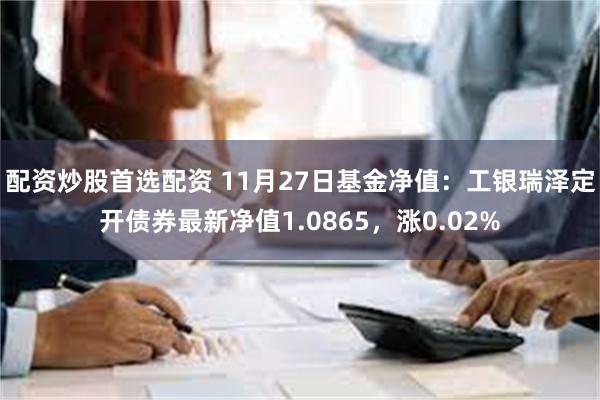 配资炒股首选配资 11月27日基金净值：工银瑞泽定开债券最新净值1.0865，涨0.02%